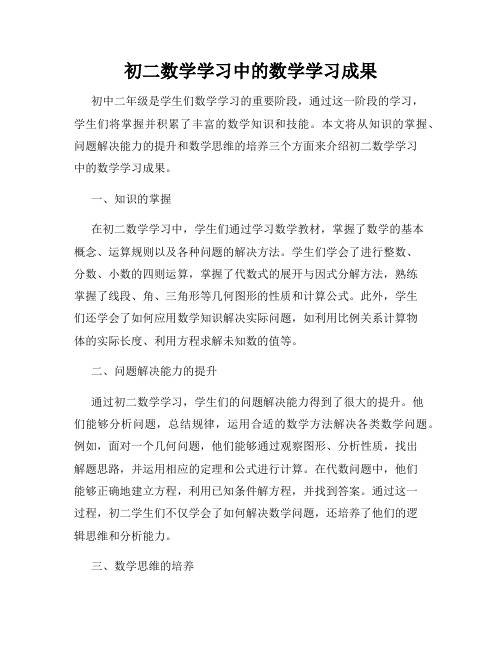 初二数学学习中的数学学习成果

初中二年级是学生们数学学习的重要阶段，通过这一阶段的学习，学生们将掌握并积累了丰富的数学知识和技能。本文将从知识的掌握、问题解决能力的提升和数学思维的培养三个方面来介绍初二数学学习中的数学学习成果。

一、知识的掌握

在初二数学学习中，学生们通过学习数学教材，掌握了数学的基本概念、运算规则以及各种问题的解决方法。学生们学会了进行整数、分数、小数的四则运算，掌握了代数式的展开与因式分解方法，熟练掌握了线段、角、三角形等几何图形的性质和计算公式。此外，学生们还学会了如何应用数学知识解决实际问题，如利用比例关系计算物体的实际长度、利用方程求解未知数的值等。

二、问题解决能力的提升

通过初二数学学习，学生们的问题解决能力得到了很大的提升。他们能够分析问题，总结规律，运用合适的数学方法解决各类数学问题。例如，面对一个几何问题，他们能够通过观察图形、分析性质，找出解题思路，并运用相应的定理和公式进行计算。在代数问题中，他们能够正确地建立方程，利用已知条件解方程，并找到答案。通过这一过程，初二学生们不仅学会了如何解决数学问题，还培养了他们的逻辑思维和分析能力。

三、数学思维的培养